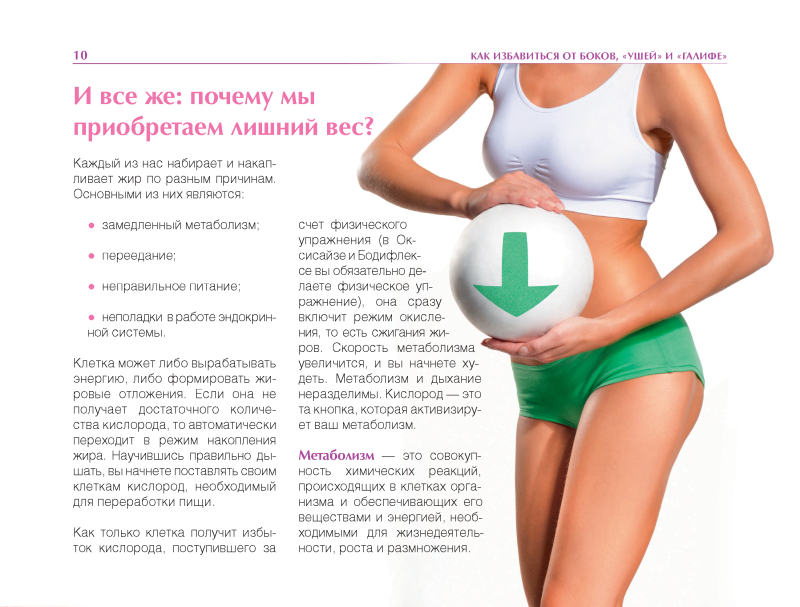 10

КАК ИЗБАВИТЬСЯ ОТ БОКОВ, «УШЕЙ» И «ГАЛИФЕ»

И все же: почему мы приобретаем лишний вес?

Каждый из нас набирает и накапливает жир по разным причинам. Основными из них являются:

• замедленный метаболизм;

• переедание;

• неправильное питание;

• неполадки в работе эндокринной системы.

Клетка может либо вырабатывать энергию, либо формировать жировые отложения. Если она не получает достаточного количества кислорода, то автоматически переходит в режим накопления жира. Научившись правильно дышать, вы начнете поставлять своим клеткам кислород, необходимый для переработки пищи.

Как только клетка получит избыток кислорода, поступившего за счет физического упражнения (в Оксисайзе и Бодифлексе вы обязательно делаете физическое упражнение), она сразу включит режим окисления, то есть сжигания жиров. Скорость метаболизма увеличится, и вы начнете худеть. Метаболизм и дыхание неразделимы. Кислород — это та кнопка, которая активизирует ваш метаболизм.

Метаболизм — это совокупность химических реакций, происходящих в клетках организма и обеспечивающих его веществами и энергией, необходимыми для жизнедеятельности, роста и размножения.